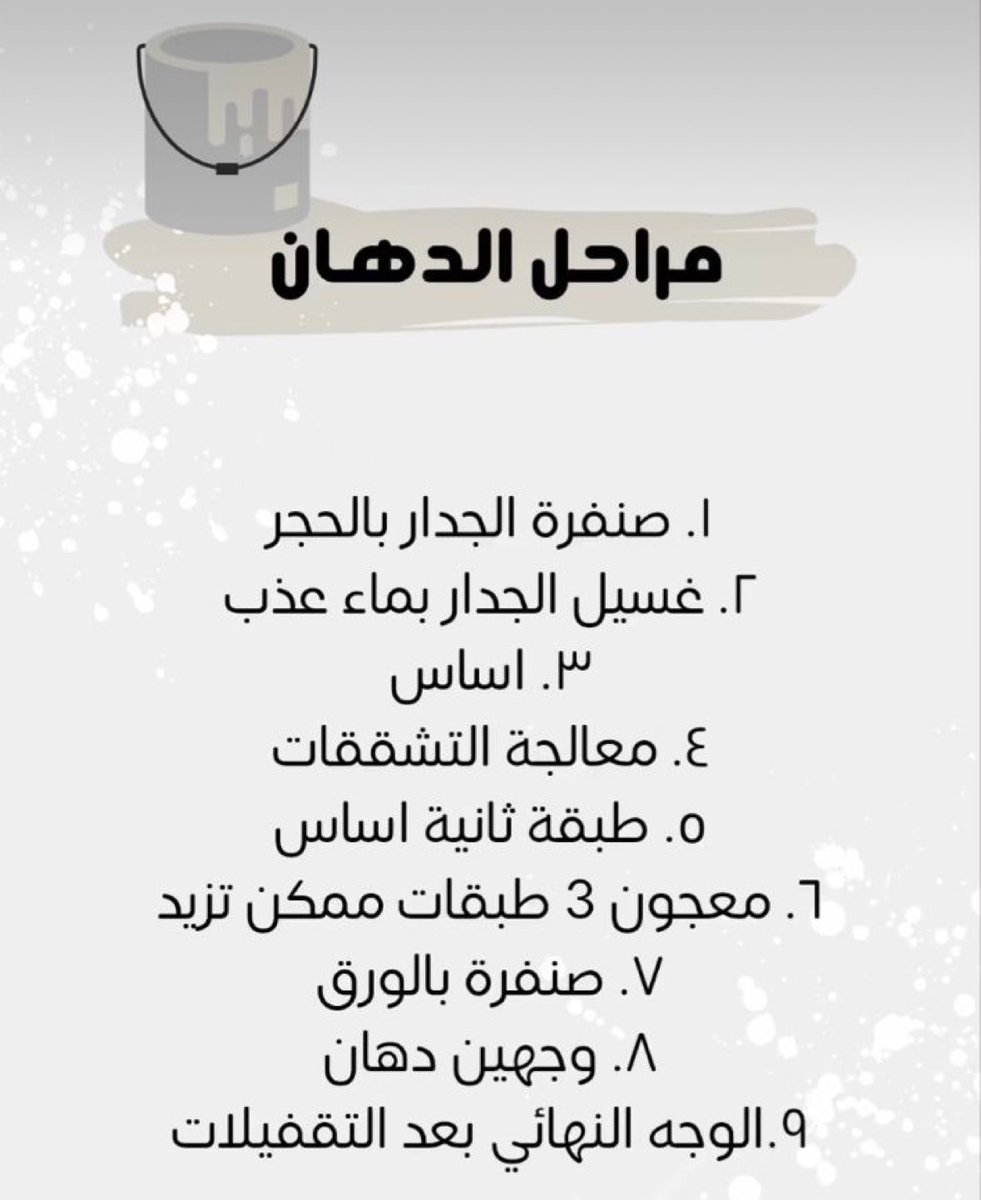 مراحل الدهان

١. صنفرة الجدار بالحجر
٢. غسيل الجدار بماء عذب
٣. اساس
٤. معالجة التشققات
٥. طبقة ثانية اساس
٦. معجون 3 طبقات ممكن تزيد
٧. صنفرة بالورق
٨. وجهين دهان
٩.الوجه النهائي بعد التقفيلات